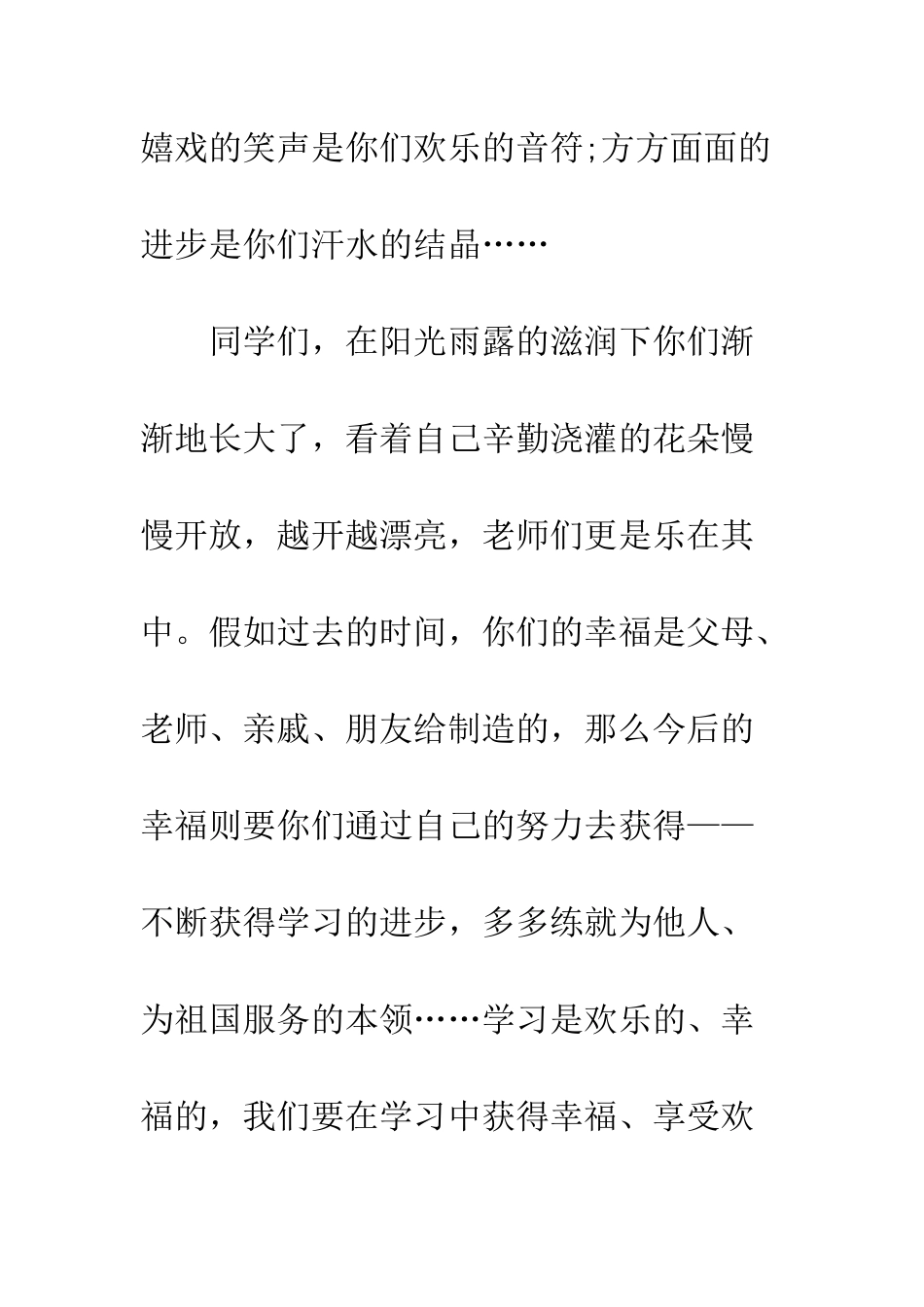 嬉戏的笑声是你们欢乐的音符;方方面面的进步是你们汗水的结晶……

同学们，在阳光雨露的滋润下你们渐渐地长大了，看着自己辛勤浇灌的花朵慢慢开放，越开越漂亮，老师们更是乐在其中。假如过去的时间，你们的幸福是父母、老师、亲戚、朋友给制造的，那么今后的幸福则要你们通过自己的努力去获得——不断获得学习的进步，多多练就为他人、为祖国服务的本领……学习是欢乐的、幸福的，我们要在学习中获得幸福、享受欢